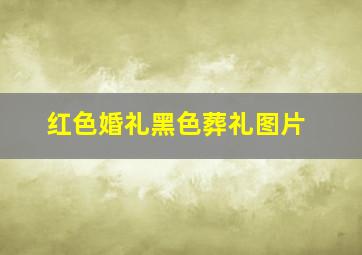 红色婚礼黑色葬礼图片